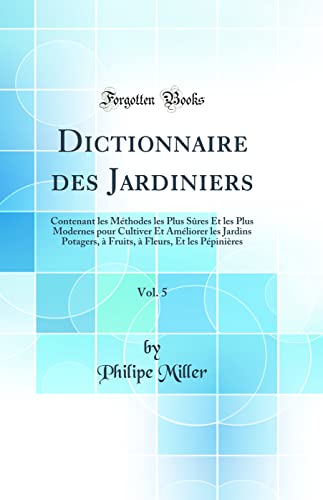 Forgotten Books

Dictionnaire des Jardiniers

Contenant les Méthodes les Plus Sûres Et les Plus Modernes pour Cultiver Et Améliorer les Jardins Potagers, à Fruits, à Fleurs, Et les Pépinières

Vol. 5

by
Philipe Miller